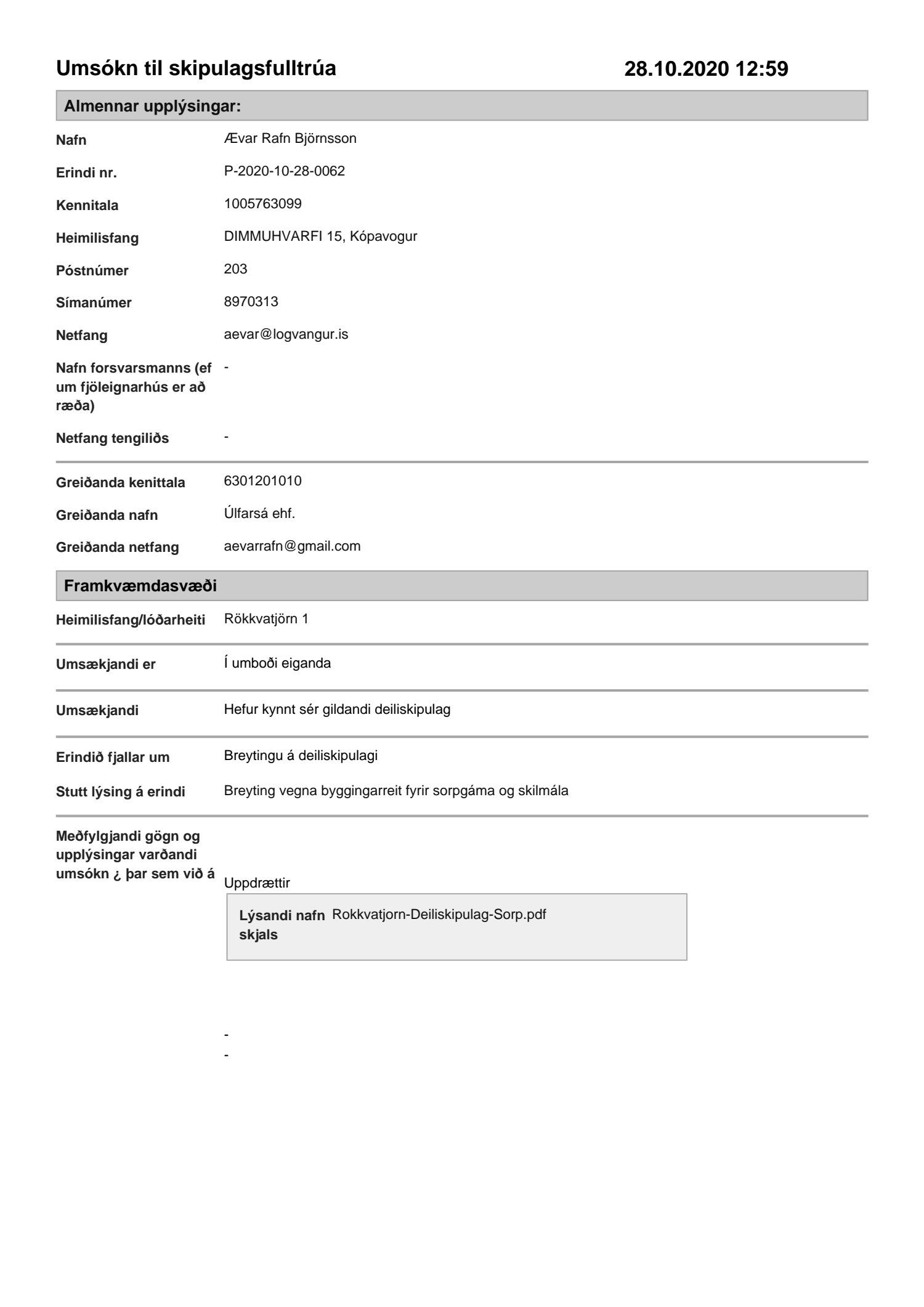 Umsókn til skipulagsfulltrúa 28.10.2020 12:59

Almennar upplýsingar:

Nafn Ævar Rafn Björnsson

Erindi nr. P-2020-10-28-0062

Kennitala 1005763099

Heimilisfang DIMMUHVARFI 15, Kópavogur

Póstnúmer 203

Símanúmer 8970313

Netfang aevar@logvangur.is

Nafn forsvarsmanns (ef um fjöleignarhús er að ræða) -

Netfang tengiliðs -

Greiðanda kenittala 6301201010

Greiðanda nafn Úlfarsá ehf.

Greiðanda netfang aevarrafn@gmail.com

Framkvæmdasvæði

Heimilisfang/lóðarheiti Rökkvatjörn 1

Umsækjandi er Í umboði eiganda

Umsækjandi Hefur kynnt sér gildandi deiliskipulag

Erindið fjallar um Breytingu á deiliskipulagi

Stutt lýsing á erindi Breyting vegna byggingarreit fyrir sorpgáma og skilmála

Meðfylgjandi gögn og upplýsingar varðandi umsókn ¿ þar sem við á

Uppdrættir

Lýsandi nafn skjals Rokkvatjorn-Deiliskipulag-Sorp.pdf

-
-